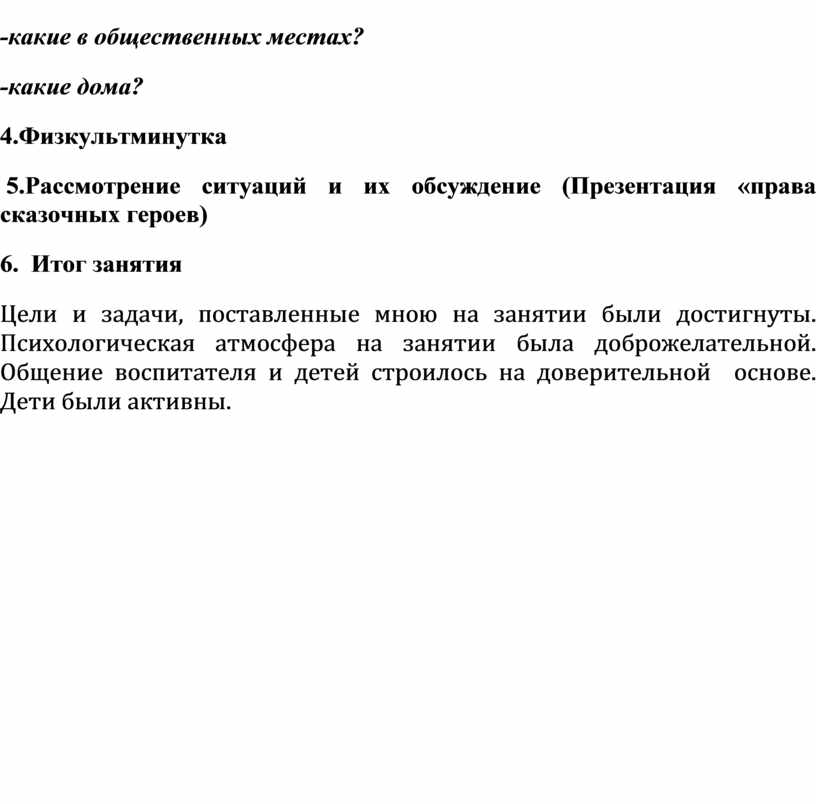 -какие в общественных местах?

-какие дома?

4.Физкультминутка

5.Рассмотрение ситуаций и их обсуждение (Презентация «права сказочных героев)

6. Итог занятия

Цели и задачи, поставленные мною на занятии были достигнуты. Психологическая атмосфера на занятии была доброжелательной. Общение воспитателя и детей строилось на доверительной основе. Дети были активны.